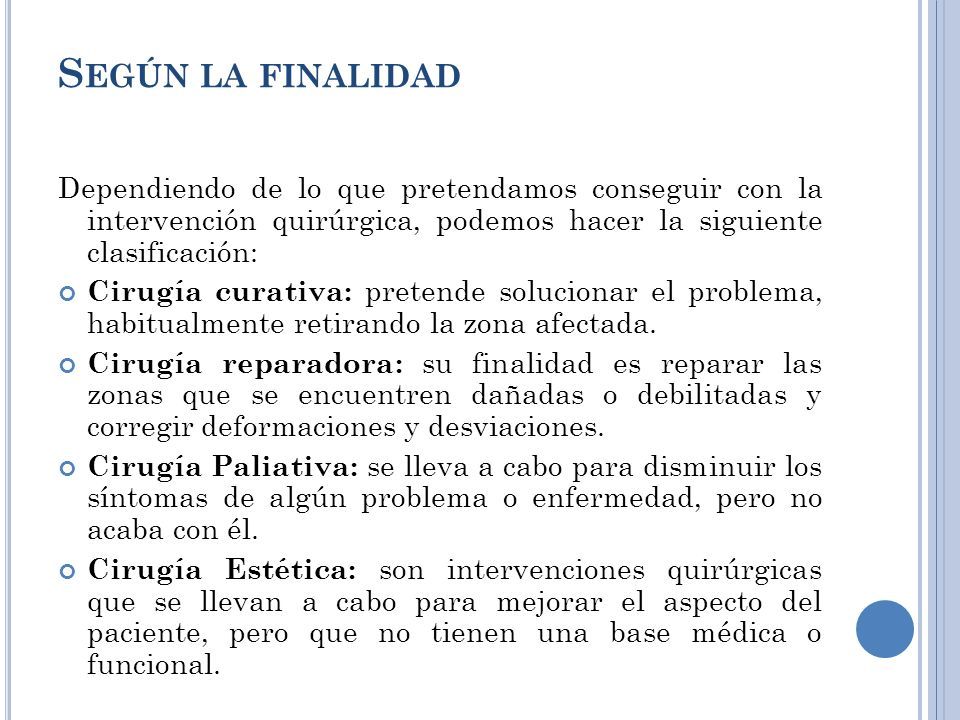 SEGÚN LA FINALIDAD

Dependiendo de lo que pretendamos conseguir con la intervención quirúrgica, podemos hacer la siguiente clasificación:

Cirugía curativa: pretende solucionar el problema, habitualmente retirando la zona afectada.

Cirugía reparadora: su finalidad es reparar las zonas que se encuentren dañadas o debilitadas y corregir deformaciones y desviaciones.

Cirugía Paliativa: se lleva a cabo para disminuir los síntomas de algún problema o enfermedad, pero no acaba con él.

Cirugía Estética: son intervenciones quirúrgicas que se llevan a cabo para mejorar el aspecto del paciente, pero que no tienen una base médica o funcional.